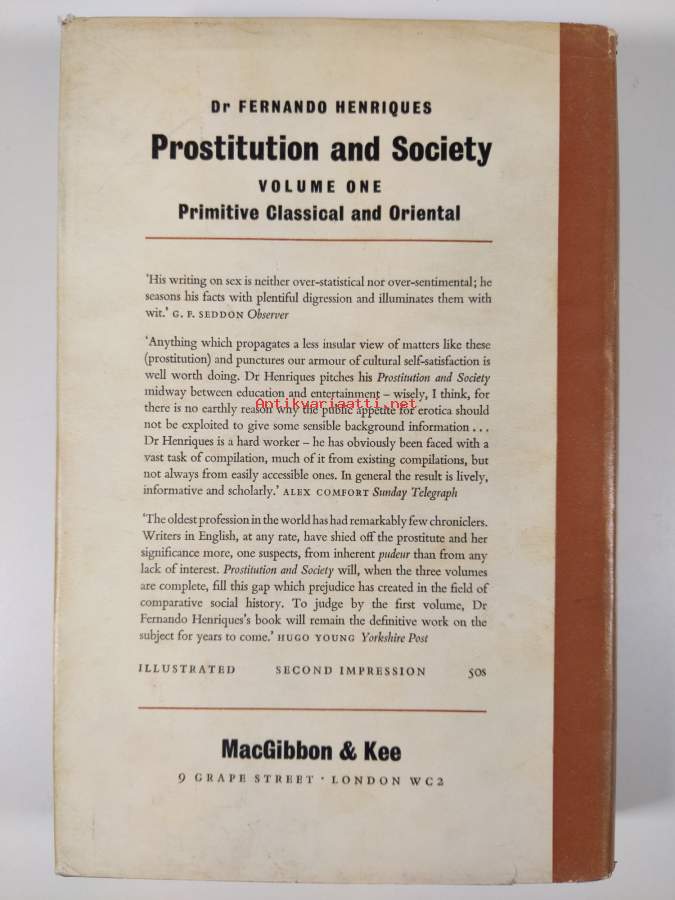 Dr FERNANDO HENRIQUES

Prostitution and Society

VOLUME ONE

Primitive Classical and Oriental

'His writing on sex is neither over-statistical nor over-sentimental; he seasons his facts with plentiful digression and illuminates them with wit.' G. F. SEDDON Observer

'Anything which propagates a less insular view of matters like these (prostitution) and punctures our armour of cultural self-satisfaction is well worth doing. Dr Henriques pitches his Prostitution and Society midway between education and entertainment – wisely, I think, for there is no earthly reason why the public appetite for erotica should not be exploited to give some sensible background information . . . Dr Henriques is a hard worker – he has obviously been faced with a vast task of compilation, much of it from existing compilations, but not always from easily accessible ones. In general the result is lively, informative and scholarly.' ALEX COMFORT Sunday Telegraph

Antikvariaatti.net

'The oldest profession in the world has had remarkably few chroniclers. Writers in English, at any rate, have shied off the prostitute and her significance more, one suspects, from inherent pudeur than from any lack of interest. Prostitution and Society will, when the three volumes are complete, fill this gap which prejudice has created in the field of comparative social history. To judge by the first volume, Dr Fernando Henriques's book will remain the definitive work on the subject for years to come.' HUGO YOUNG Yorkshire Post

ILLUSTRATED SECOND IMPRESSION 50s

MacGibbon & Kee

9 GRAPE STREET · LONDON WC2